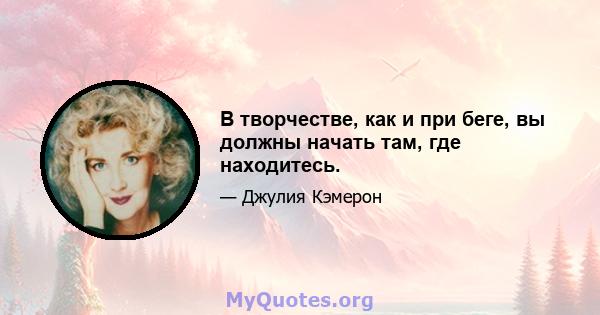 В творчестве, как и при беге, вы должны начать там, где находитесь.

— Джулия Кэмерон

MyQuotes.org